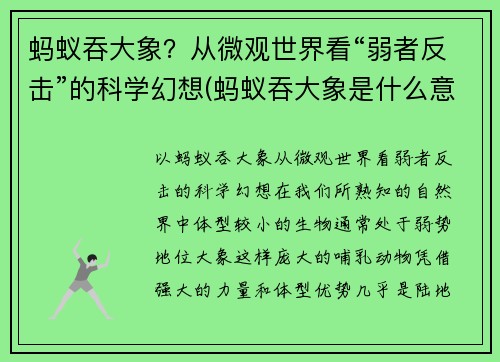 蚂蚁吞大象？从微观世界看“弱者反击”的科学幻想(蚂蚁吞大象是什么意

以蚂蚁吞大象从微观世界看弱者反击的科学幻想在我们所熟知的自然界中体型较小的生物通常处于弱势地位大象这样庞大的哺乳动物凭借强大的力量和体型优势几乎是陆地